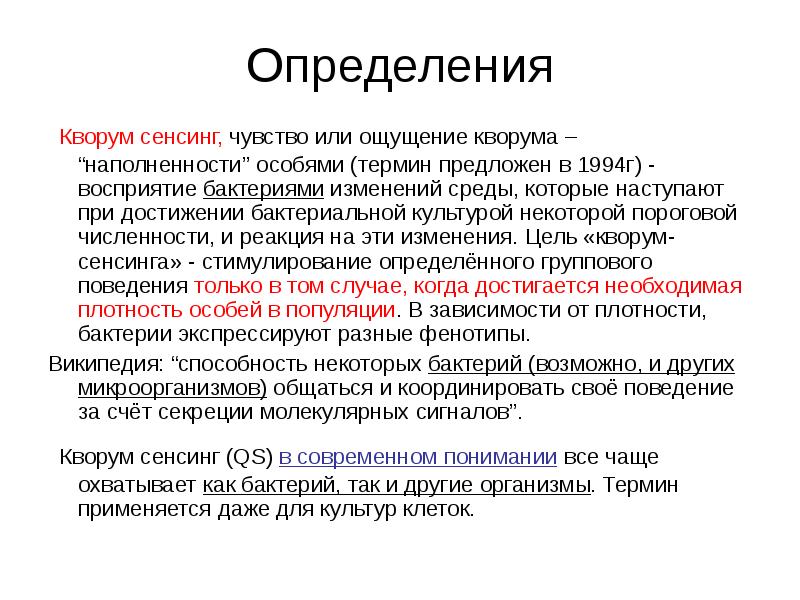 Определения

Кворум сенсинг, чувство или ощущение кворума – “наполненности” особями (термин предложен в 1994г) - восприятие бактериями изменений среды, которые наступают при достижении бактериальной культурой некоторой пороговой численности, и реакция на эти изменения. Цель «кворум-сенсинга» - стимулирование определённого группового поведения только в том случае, когда достигается необходимая плотность особей в популяции. В зависимости от плотности, бактерии экспрессируют разные фенотипы.

Википедия: “способность некоторых бактерий (возможно, и других микроорганизмов) общаться и координировать своё поведение за счёт секреции молекулярных сигналов”.

Кворум сенсинг (QS) в современном понимании все чаще охватывает как бактерий, так и другие организмы. Термин применяется даже для культур клеток.